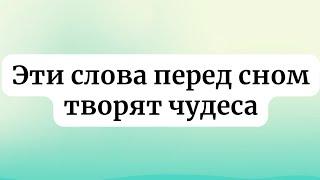 Эти слова перед сном творят чудеса